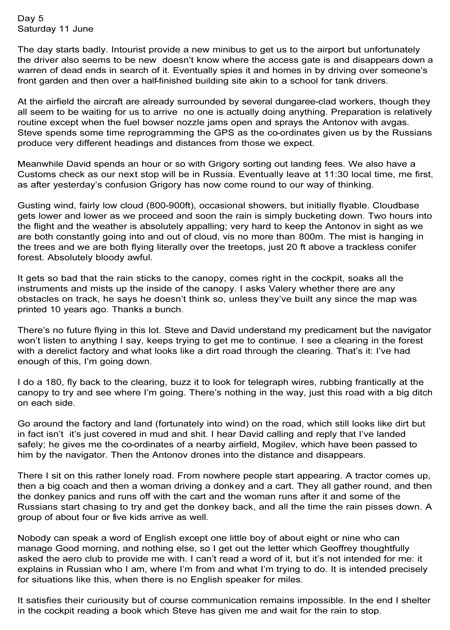 Day 5
Saturday 11 June

The day starts badly. Intourist provide a new minibus to get us to the airport but unfortunately the driver also seems to be new doesn't know where the access gate is and disappears down a warren of dead ends in search of it. Eventually spies it and homes in by driving over someone's front garden and then over a half-finished building site akin to a school for tank drivers.

At the airfield the aircraft are already surrounded by several dungaree-clad workers, though they all seem to be waiting for us to arrive no one is actually doing anything. Preparation is relatively routine except when the fuel bowser nozzle jams open and sprays the Antonov with avgas. Steve spends some time reprogramming the GPS as the co-ordinates given us by the Russians produce very different headings and distances from those we expect.

Meanwhile David spends an hour or so with Grigory sorting out landing fees. We also have a Customs check as our next stop will be in Russia. Eventually leave at 11:30 local time, me first, as after yesterday's confusion Grigory has now come round to our way of thinking.

Gusting wind, fairly low cloud (800-900ft), occasional showers, but initially flyable. Cloudbase gets lower and lower as we proceed and soon the rain is simply bucketing down. Two hours into the flight and the weather is absolutely appalling; very hard to keep the Antonov in sight as we are both constantly going into and out of cloud, vis no more than 800m. The mist is hanging in the trees and we are both flying literally over the treetops, just 20 ft above a trackless conifer forest. Absolutely bloody awful.

It gets so bad that the rain sticks to the canopy, comes right in the cockpit, soaks all the instruments and mists up the inside of the canopy. I asks Valery whether there are any obstacles on track, he says he doesn't think so, unless they've built any since the map was printed 10 years ago. Thanks a bunch.

There's no future flying in this lot. Steve and David understand my predicament but the navigator won't listen to anything I say, keeps trying to get me to continue. I see a clearing in the forest with a derelict factory and what looks like a dirt road through the clearing. That's it: I've had enough of this, I'm going down.

I do a 180, fly back to the clearing, buzz it to look for telegraph wires, rubbing frantically at the canopy to try and see where I'm going. There's nothing in the way, just this road with a big ditch on each side.

Go around the factory and land (fortunately into wind) on the road, which still looks like dirt but in fact isn't it's just covered in mud and shit. I hear David calling and reply that I've landed safely; he gives me the co-ordinates of a nearby airfield, Mogilev, which have been passed to him by the navigator. Then the Antonov drones into the distance and disappears.

There I sit on this rather lonely road. From nowhere people start appearing. A tractor comes up, then a big coach and then a woman driving a donkey and a cart. They all gather round, and then the donkey panics and runs off with the cart and the woman runs after it and some of the Russians start chasing to try and get the donkey back, and all the time the rain pisses down. A group of about four or five kids arrive as well.

Nobody can speak a word of English except one little boy of about eight or nine who can manage Good morning, and nothing else, so I get out the letter which Geoffrey thoughtfully asked the aero club to provide me with. I can't read a word of it, but it's not intended for me: it explains in Russian who I am, where I'm from and what I'm trying to do. It is intended precisely for situations like this, when there is no English speaker for miles.

It satisfies their curiousity but of course communication remains impossible. In the end I shelter in the cockpit reading a book which Steve has given me and wait for the rain to stop.